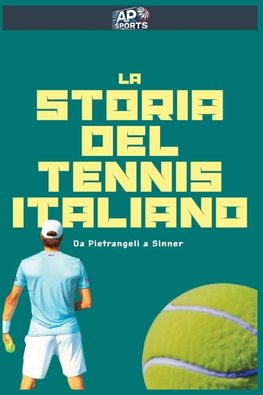 AP SPORTS

LA
STORIA
DEL
TENNIS
ITALIANO

Da Pietrangeli a Sinner